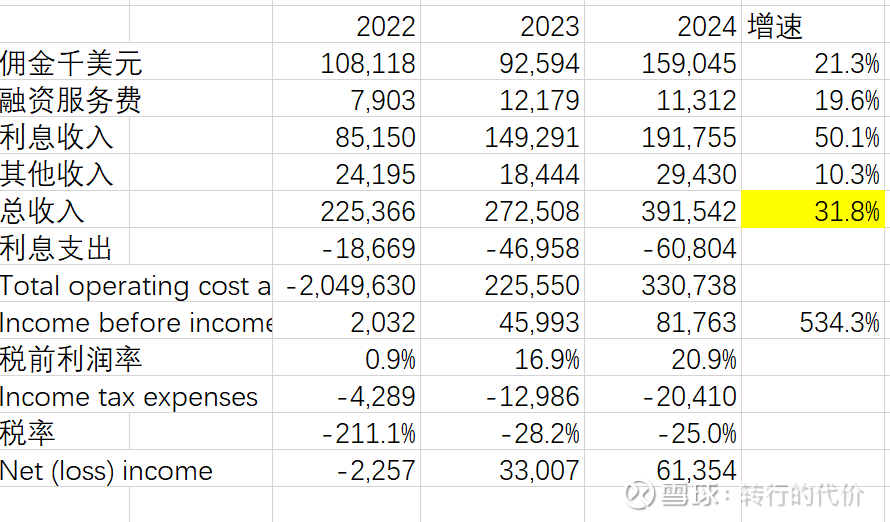 |  | 2022 | 2023 | 2024 | 增速 |
|---|---|---|---|---|
| 佣金千美元 | 108,118 | 92,594 | 159,045 | 21.3% |
| 融资服务费 | 7,903 | 12,179 | 11,312 | 19.6% |
| 利息收入 | 85,150 | 149,291 | 191,755 | 50.1% |
| 其他收入 | 24,195 | 18,444 | 29,430 | 10.3% |
| 总收入 | 225,366 | 272,508 | 391,542 | 31.8% |
| 利息支出 | -18,669 | -46,958 | -60,804 |  |
| Total operating cost a | -2,049,630 | 225,550 | 330,738 |  |
| Income before income | 2,032 | 45,993 | 81,763 | 534.3% |
| 税前利润率 | 0.9% | 16.9% | 20.9% |  |
| Income tax expenses | -4,289 | -12,986 | -20,410 |  |
| 税率 | -211.1% | -28.2% | -25.0% |  |
| Net (loss) income | -2,257 | 33,007 | 61,354 |  |

雪球：转行的代价